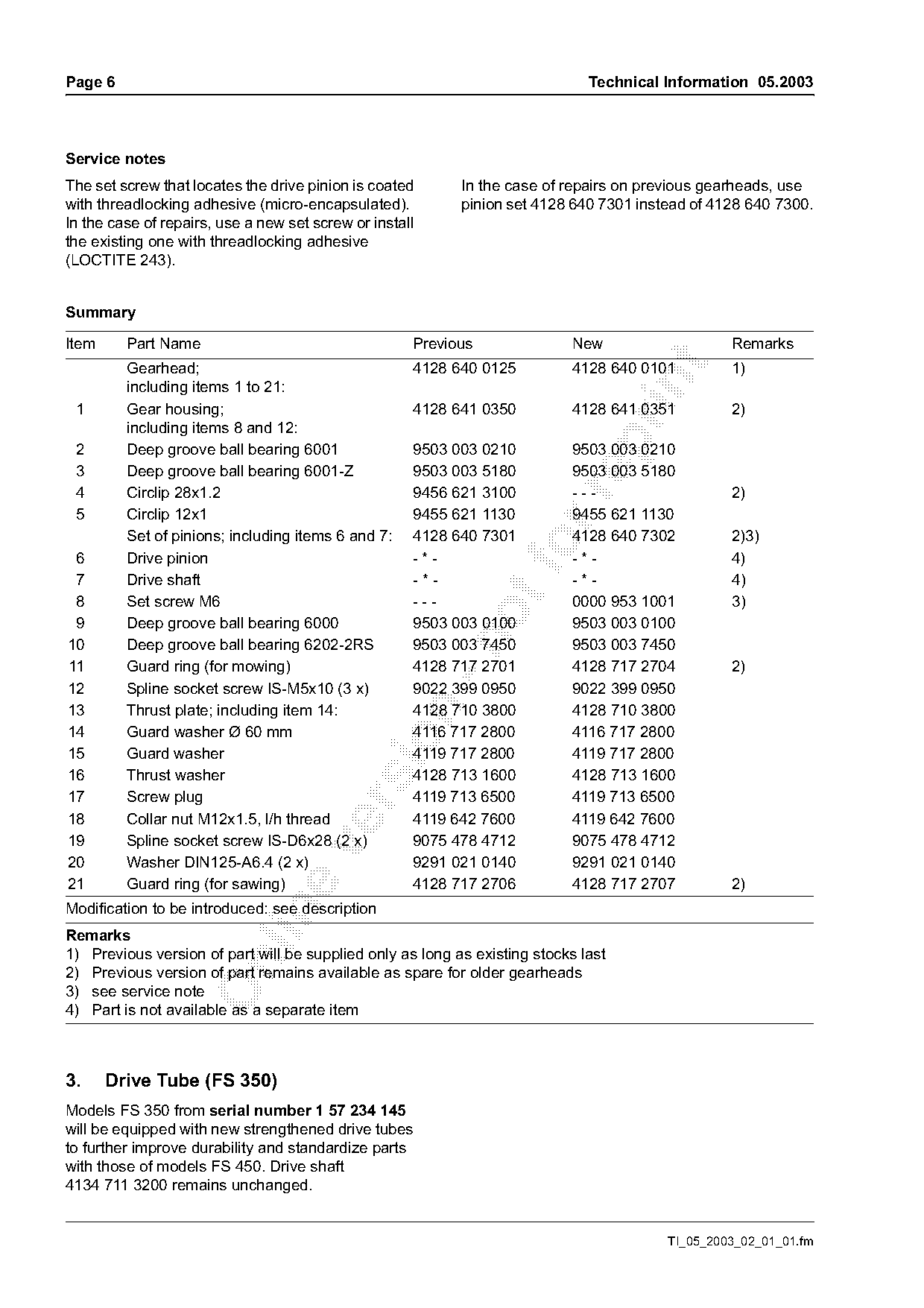 Page 6

Technical Information 05.2003

**Service notes**

The set screw that locates the drive pinion is coated with threadlocking adhesive (micro-encapsulated). In the case of repairs, use a new set screw or install the existing one with threadlocking adhesive (LOCTITE 243).

In the case of repairs on previous gearheads, use pinion set 4128 640 7301 instead of 4128 640 7300.

**Summary**

| Item | Part Name | Previous | New | Remarks |
|---|---|---|---|---|
| | Gearhead; including items 1 to 21: | 4128 640 0125 | 4128 640 0101 | 1) |
| 1 | Gear housing; including items 8 and 12: | 4128 641 0350 | 4128 641 0351 | 2) |
| 2 | Deep groove ball bearing 6001 | 9503 003 0210 | 9503 003 0210 | |
| 3 | Deep groove ball bearing 6001-Z | 9503 003 5180 | 9503 003 5180 | |
| 4 | Circlip 28x1.2 | 9456 621 3100 | - - - | 2) |
| 5 | Circlip 12x1 | 9455 621 1130 | 9455 621 1130 | |
| | Set of pinions; including items 6 and 7: | 4128 640 7301 | 4128 640 7302 | 2)3) |
| 6 | Drive pinion | - * - | - * - | 4) |
| 7 | Drive shaft | - * - | - * - | 4) |
| 8 | Set screw M6 | - - - | 0000 953 1001 | 3) |
| 9 | Deep groove ball bearing 6000 | 9503 003 0100 | 9503 003 0100 | |
| 10 | Deep groove ball bearing 6202-2RS | 9503 003 7450 | 9503 003 7450 | |
| 11 | Guard ring (for mowing) | 4128 717 2701 | 4128 717 2704 | 2) |
| 12 | Spline socket screw IS-M5x10 (3 x) | 9022 399 0950 | 9022 399 0950 | |
| 13 | Thrust plate; including item 14: | 4128 710 3800 | 4128 710 3800 | |
| 14 | Guard washer Ø 60 mm | 4116 717 2800 | 4116 717 2800 | |
| 15 | Guard washer | 4119 717 2800 | 4119 717 2800 | |
| 16 | Thrust washer | 4128 713 1600 | 4128 713 1600 | |
| 17 | Screw plug | 4119 713 6500 | 4119 713 6500 | |
| 18 | Collar nut M12x1.5, l/h thread | 4119 642 7600 | 4119 642 7600 | |
| 19 | Spline socket screw IS-D6x28 (2 x) | 9075 478 4712 | 9075 478 4712 | |
| 20 | Washer DIN125-A6.4 (2 x) | 9291 021 0140 | 9291 021 0140 | |
| 21 | Guard ring (for sawing) | 4128 717 2706 | 4128 717 2707 | 2) |

Modification to be introduced: see description

**Remarks**
1) Previous version of part will be supplied only as long as existing stocks last
2) Previous version of part remains available as spare for older gearheads
3) see service note
4) Part is not available as a separate item

**3. Drive Tube (FS 350)**

Models FS 350 from **serial number 1 57 234 145** will be equipped with new strengthened drive tubes to further improve durability and standardize parts with those of models FS 450. Drive shaft 4134 711 3200 remains unchanged.

TI_05_2003_02_01_01.fm